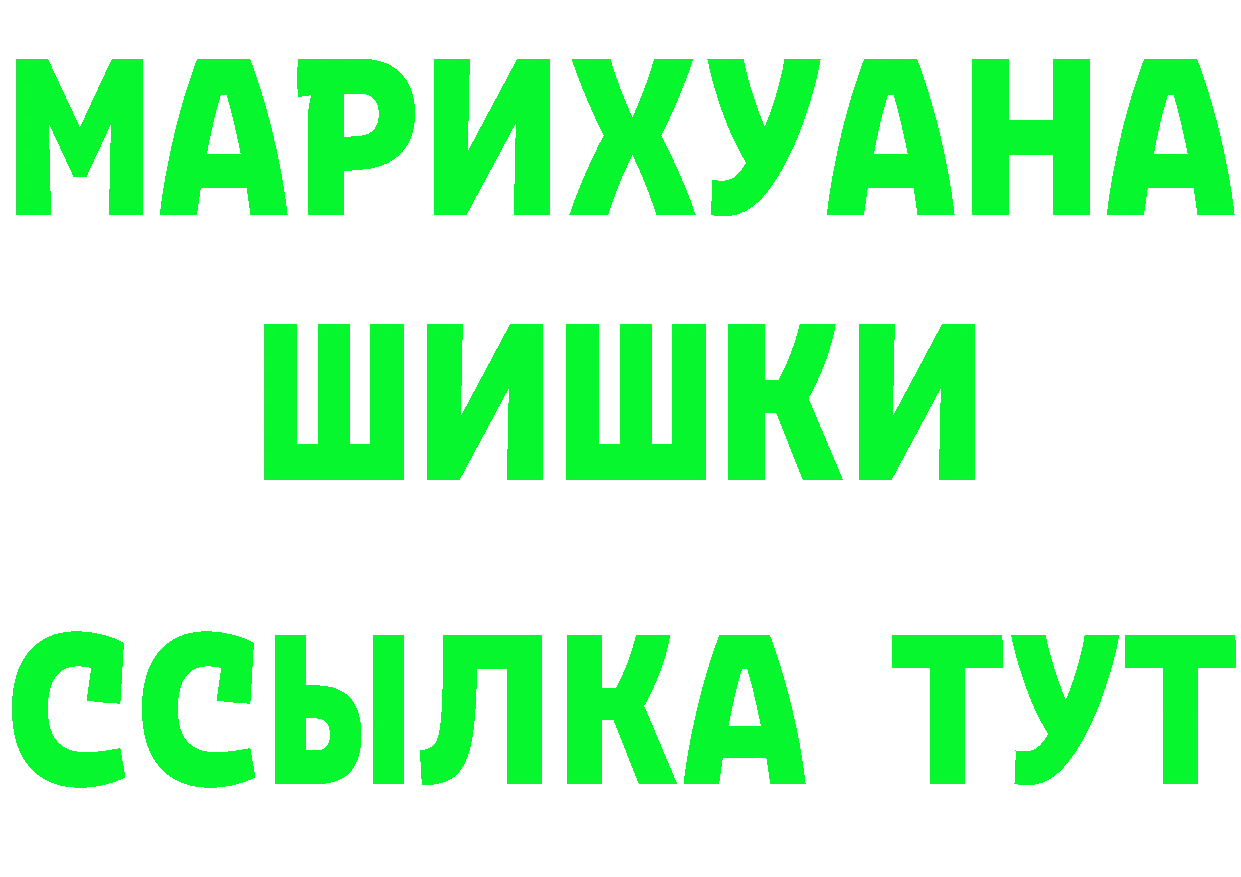 МАРИХУАНА
ШИШКИ
ССЫЛКА ТУТ